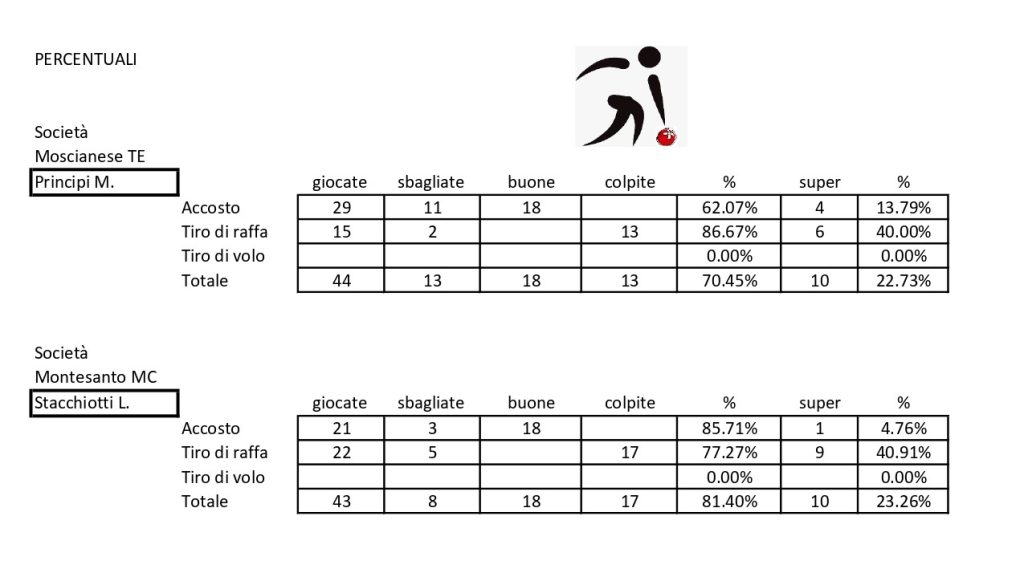 PERCENTUALI

Società
Moscianese TE
Principi M.

| | giocate | sbagliate | buone | colpite | % | super | % |
|---|---|---|---|---|---|---|---|
| Accosto | 29 | 11 | 18 | | 62.07% | 4 | 13.79% |
| Tiro di raffa | 15 | 2 | | 13 | 86.67% | 6 | 40.00% |
| Tiro di volo | | | | | 0.00% | | 0.00% |
| Totale | 44 | 13 | 18 | 13 | 70.45% | 10 | 22.73% |

Società
Montesanto MC
Stacchiotti L.

| | giocate | sbagliate | buone | colpite | % | super | % |
|---|---|---|---|---|---|---|---|
| Accosto | 21 | 3 | 18 | | 85.71% | 1 | 4.76% |
| Tiro di raffa | 22 | 5 | | 17 | 77.27% | 9 | 40.91% |
| Tiro di volo | | | | | 0.00% | | 0.00% |
| Totale | 43 | 8 | 18 | 17 | 81.40% | 10 | 23.26% |